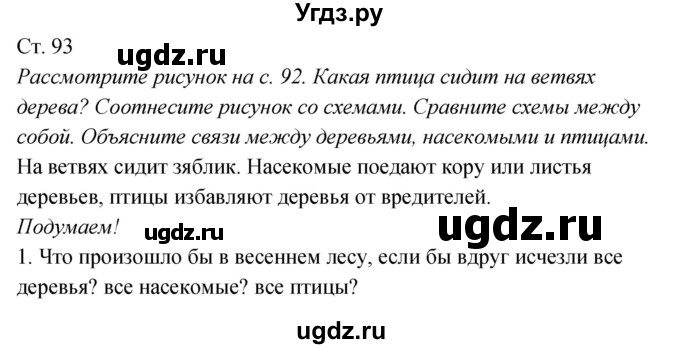 Угдз.ру

Ст. 93 ugdz.ru

Рассмотрите рисунок на с. 92. Какая птица сидит на ветвях дерева? Соотнесите рисунок со схемами. Сравните схемы между собой. Объясните связи между деревьями, насекомыми и птицами.

На ветвях сидит зяблик. Насекомые поедают кору или листья деревьев, птицы избавляют деревья от вредителей.

Подумаем! ugdz.ru ugdz.ru

1. Что произошло бы в весеннем лесу, если бы вдруг исчезли все деревья? все насекомые? все птицы?

ugdz.ru